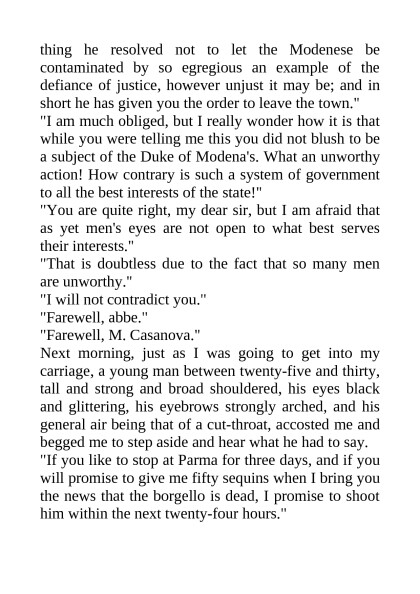 thing he resolved not to let the Modenese be contaminated by so egregious an example of the defiance of justice, however unjust it may be; and in short he has given you the order to leave the town."
"I am much obliged, but I really wonder how it is that while you were telling me this you did not blush to be a subject of the Duke of Modena's. What an unworthy action! How contrary is such a system of government to all the best interests of the state!"
"You are quite right, my dear sir, but I am afraid that as yet men's eyes are not open to what best serves their interests."
"That is doubtless due to the fact that so many men are unworthy."
"I will not contradict you."
"Farewell, abbe."
"Farewell, M. Casanova."
Next morning, just as I was going to get into my carriage, a young man between twenty-five and thirty, tall and strong and broad shouldered, his eyes black and glittering, his eyebrows strongly arched, and his general air being that of a cut-throat, accosted me and begged me to step aside and hear what he had to say.
"If you like to stop at Parma for three days, and if you will promise to give me fifty sequins when I bring you the news that the borgello is dead, I promise to shoot him within the next twenty-four hours."